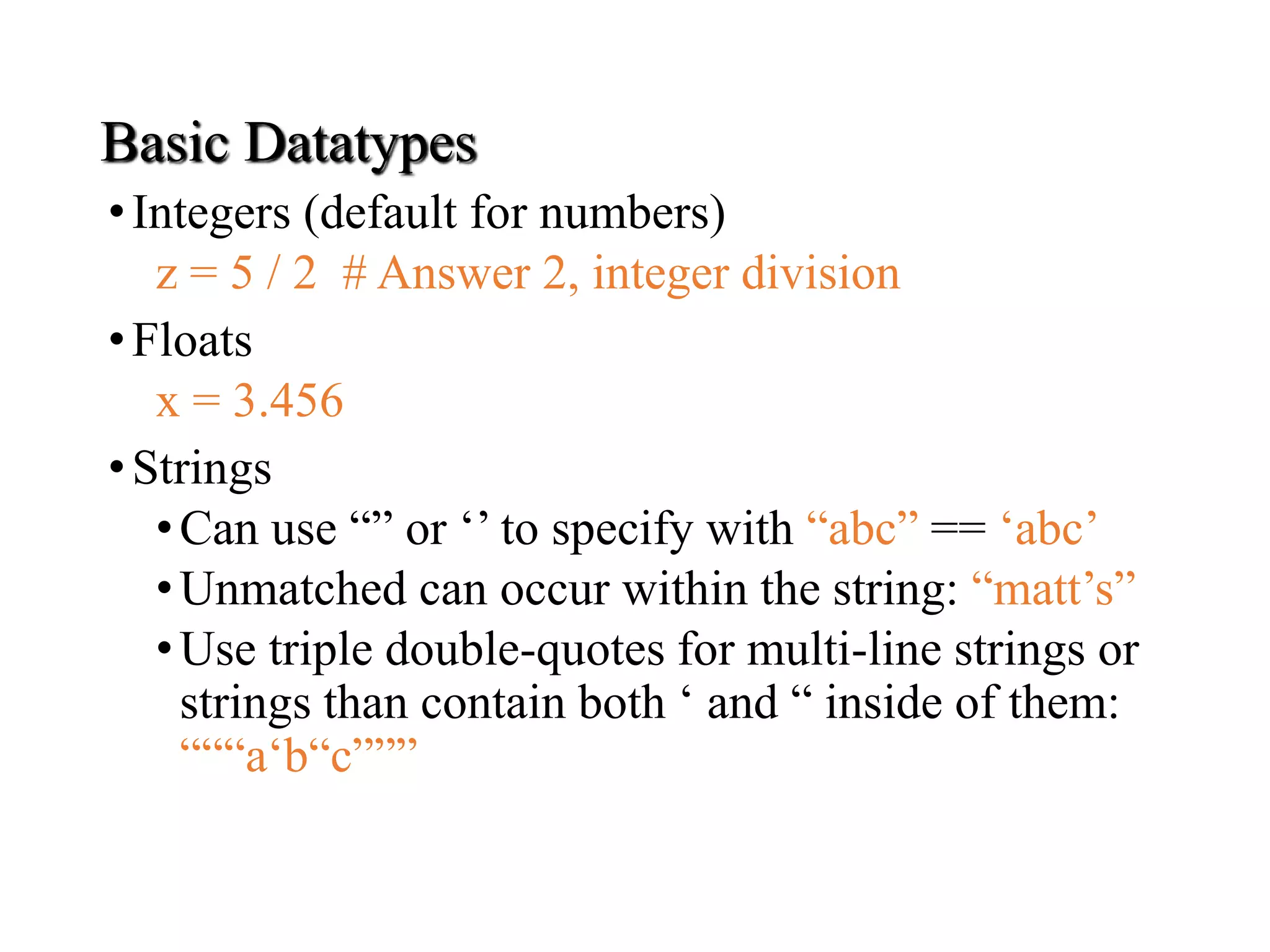 Basic Datatypes

• Integers (default for numbers)

z = 5 / 2 # Answer 2, integer division

• Floats

x = 3.456

• Strings

• Can use “” or ‘’ to specify with “abc” == ‘abc’

• Unmatched can occur within the string: “matt’s”

• Use triple double-quotes for multi-line strings or strings than contain both ‘ and “ inside of them: “““a‘b“c”””